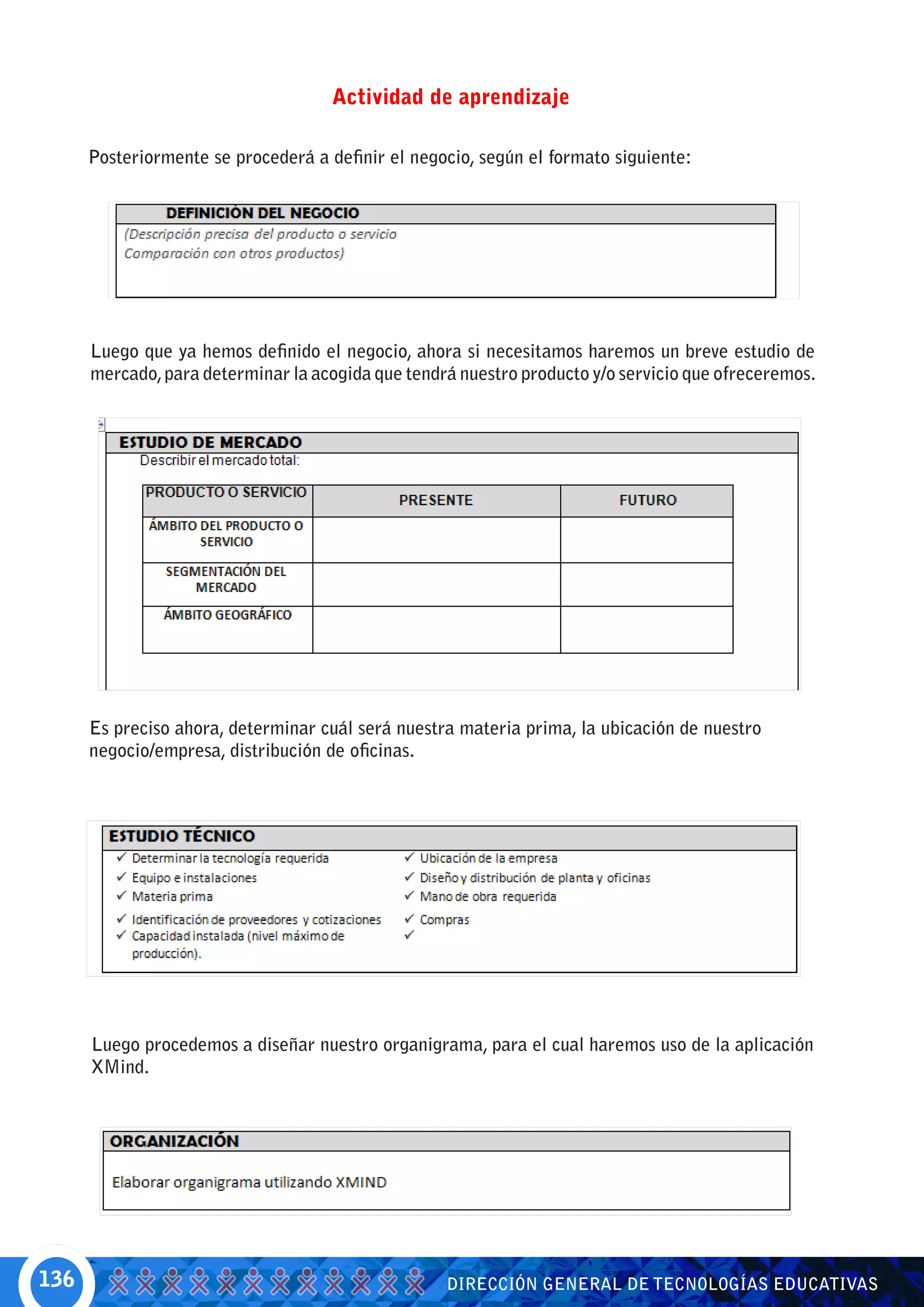 Actividad de aprendizaje

Posteriormente se procederá a definir el negocio, según el formato siguiente:

DEFINICIÓN DEL NEGOCIO
(Descripción precisa del producto o servicio
Comparación con otros productos)

Luego que ya hemos definido el negocio, ahora si necesitamos haremos un breve estudio de mercado, para determinar la acogida que tendrá nuestro producto y/o servicio que ofreceremos.

ESTUDIO DE MERCADO
Describir el mercado total:

| PRODUCTO O SERVICIO | PRESENTE | FUTURO |
|---|---|---|
| ÁMBITO DEL PRODUCTO O SERVICIO | | |
| SEGMENTACIÓN DEL MERCADO | | |
| ÁMBITO GEOGRÁFICO | | |

Es preciso ahora, determinar cuál será nuestra materia prima, la ubicación de nuestro negocio/empresa, distribución de oficinas.

ESTUDIO TÉCNICO
✓ Determinar la tecnología requerida
✓ Equipo e instalaciones
✓ Materia prima
✓ Identificación de proveedores y cotizaciones
✓ Capacidad instalada (nivel máximo de producción).

✓ Ubicación de la empresa
✓ Diseño y distribución de planta y oficinas
✓ Mano de obra requerida
✓ Compras
✓

Luego procedemos a diseñar nuestro organigrama, para el cual haremos uso de la aplicación XMind.

ORGANIZACIÓN
Elaborar organigrama utilizando XMIND

136
DIRECCIÓN GENERAL DE TECNOLOGÍAS EDUCATIVAS